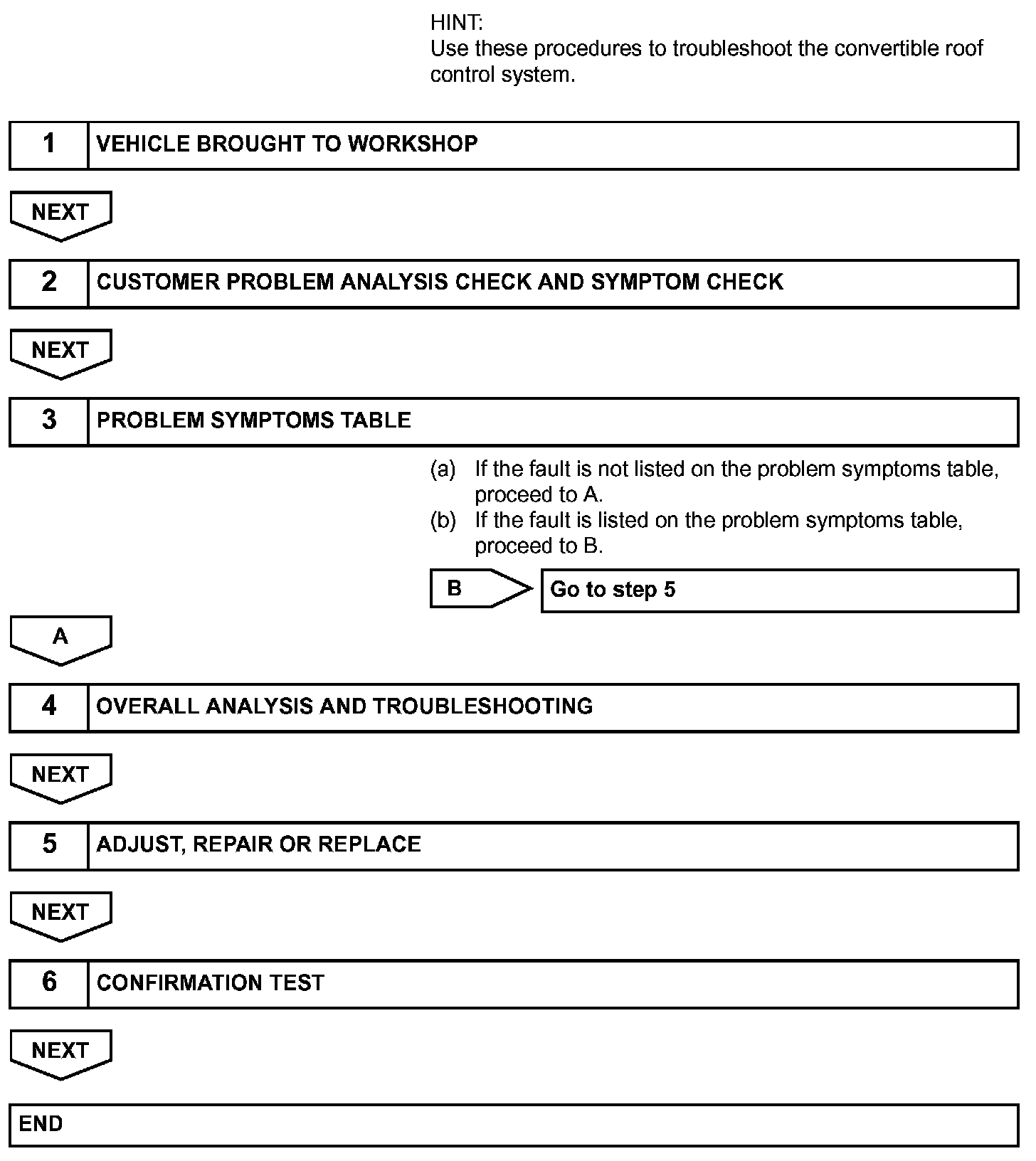 HINT:
Use these procedures to troubleshoot the convertible roof control system.

1 VEHICLE BROUGHT TO WORKSHOP

NEXT

2 CUSTOMER PROBLEM ANALYSIS CHECK AND SYMPTOM CHECK

NEXT

3 PROBLEM SYMPTOMS TABLE

(a) If the fault is not listed on the problem symptoms table, proceed to A.
(b) If the fault is listed on the problem symptoms table, proceed to B.

B Go to step 5

A

4 OVERALL ANALYSIS AND TROUBLESHOOTING

NEXT

5 ADJUST, REPAIR OR REPLACE

NEXT

6 CONFIRMATION TEST

NEXT

END